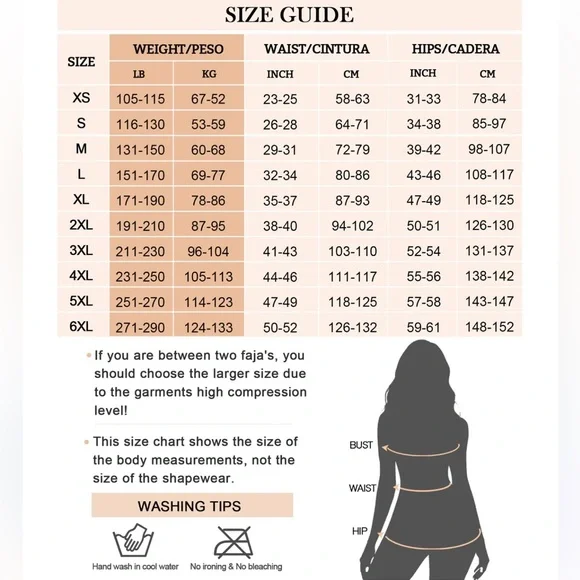 SIZE GUIDE

| SIZE | WEIGHT/PESO LB | WEIGHT/PESO KG | WAIST/CINTURA INCH | WAIST/CINTURA CM | HIPS/CADERA INCH | HIPS/CADERA CM |
|---|---|---|---|---|---|---|
| XS | 105-115 | 67-52 | 23-25 | 58-63 | 31-33 | 78-84 |
| S | 116-130 | 53-59 | 26-28 | 64-71 | 34-38 | 85-97 |
| M | 131-150 | 60-68 | 29-31 | 72-79 | 39-42 | 98-107 |
| L | 151-170 | 69-77 | 32-34 | 80-86 | 43-46 | 108-117 |
| XL | 171-190 | 78-86 | 35-37 | 87-93 | 47-49 | 118-125 |
| 2XL | 191-210 | 87-95 | 38-40 | 94-102 | 50-51 | 126-130 |
| 3XL | 211-230 | 96-104 | 41-43 | 103-110 | 52-54 | 131-137 |
| 4XL | 231-250 | 105-113 | 44-46 | 111-117 | 55-56 | 138-142 |
| 5XL | 251-270 | 114-123 | 47-49 | 118-125 | 57-58 | 143-147 |
| 6XL | 271-290 | 124-133 | 50-52 | 126-132 | 59-61 | 148-152 |

• If you are between two faja's, you should choose the larger size due to the garments high compression level!

• This size chart shows the size of the body measurements, not the size of the shapewear.

WASHING TIPS

Hand wash in cool water

No ironing & No bleaching

BUST

WAIST

HIP